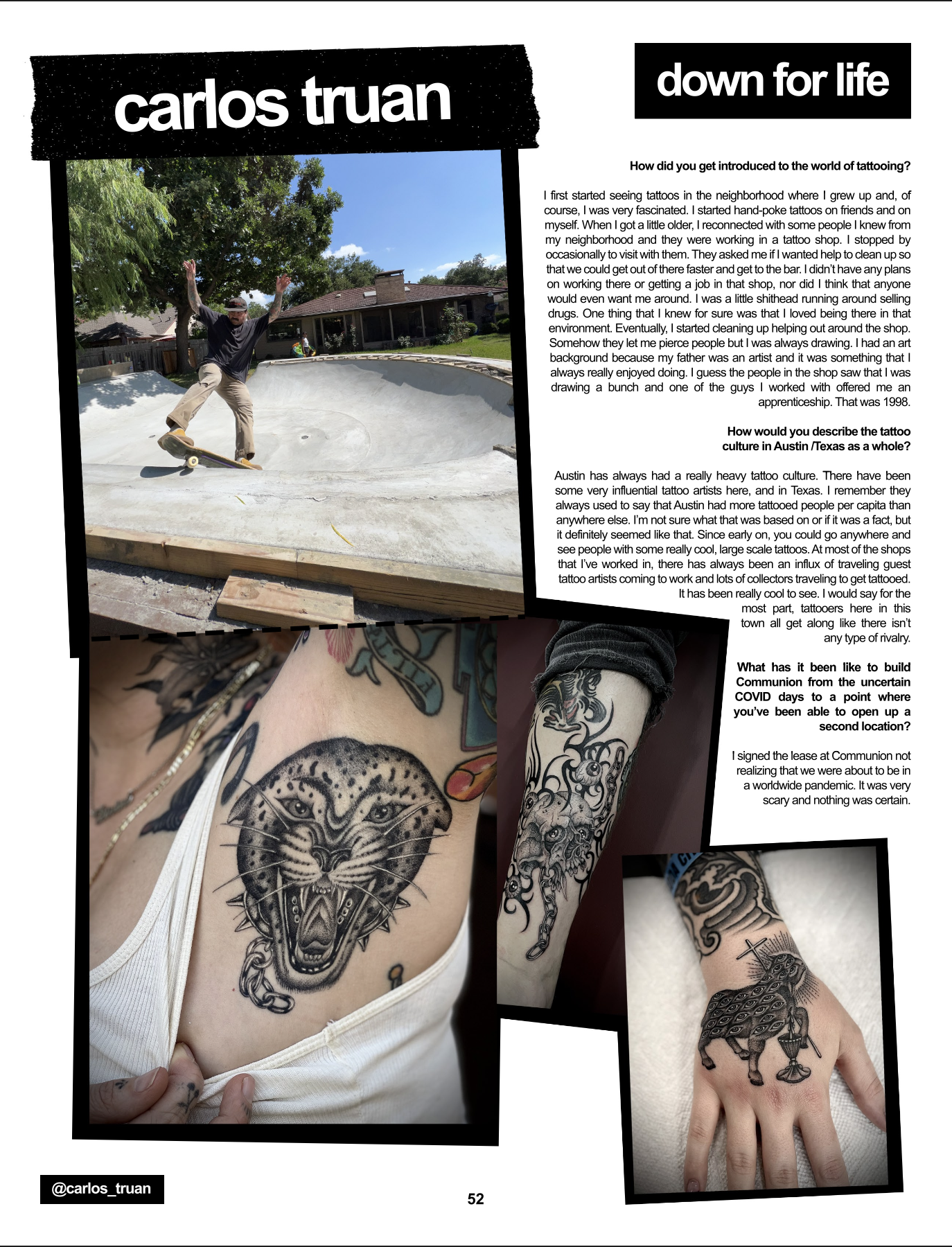 carlos truan

down for life

How did you get introduced to the world of tattooing?

I first started seeing tattoos in the neighborhood where I grew up and, of course, I was very fascinated. I started hand-poke tattoos on friends and on myself. When I got a little older, I reconnected with some people I knew from my neighborhood and they were working in a tattoo shop. I stopped by occasionally to visit with them. They asked me if I wanted help to clean up so that we could get out of there faster and get to the bar. I didn't have any plans on working there or getting a job in that shop, nor did I think that anyone would even want me around. I was a little shithead running around selling drugs. One thing that I knew for sure was that I loved being there in that environment. Eventually, I started cleaning up helping out around the shop. Somehow they let me pierce people but I was always drawing. I had an art background because my father was an artist and it was something that I always really enjoyed doing. I guess the people in the shop saw that I was drawing a bunch and one of the guys I worked with offered me an apprenticeship. That was 1998.

How would you describe the tattoo culture in Austin /Texas as a whole?

Austin has always had a really heavy tattoo culture. There have been some very influential tattoo artists here, and in Texas. I remember they always used to say that Austin had more tattooed people per capita than anywhere else. I'm not sure what that was based on or if it was a fact, but it definitely seemed like that. Since early on, you could go anywhere and see people with some really cool, large scale tattoos. At most of the shops that I've worked in, there has always been an influx of traveling guest tattoo artists coming to work and lots of collectors traveling to get tattooed. It has been really cool to see. I would say for the most part, tattooers here in this town all get along like there isn't any type of rivalry.

What has it been like to build Communion from the uncertain COVID days to a point where you've been able to open up a second location?

I signed the lease at Communion not realizing that we were about to be in a worldwide pandemic. It was very scary and nothing was certain.

@carlos_truan

52